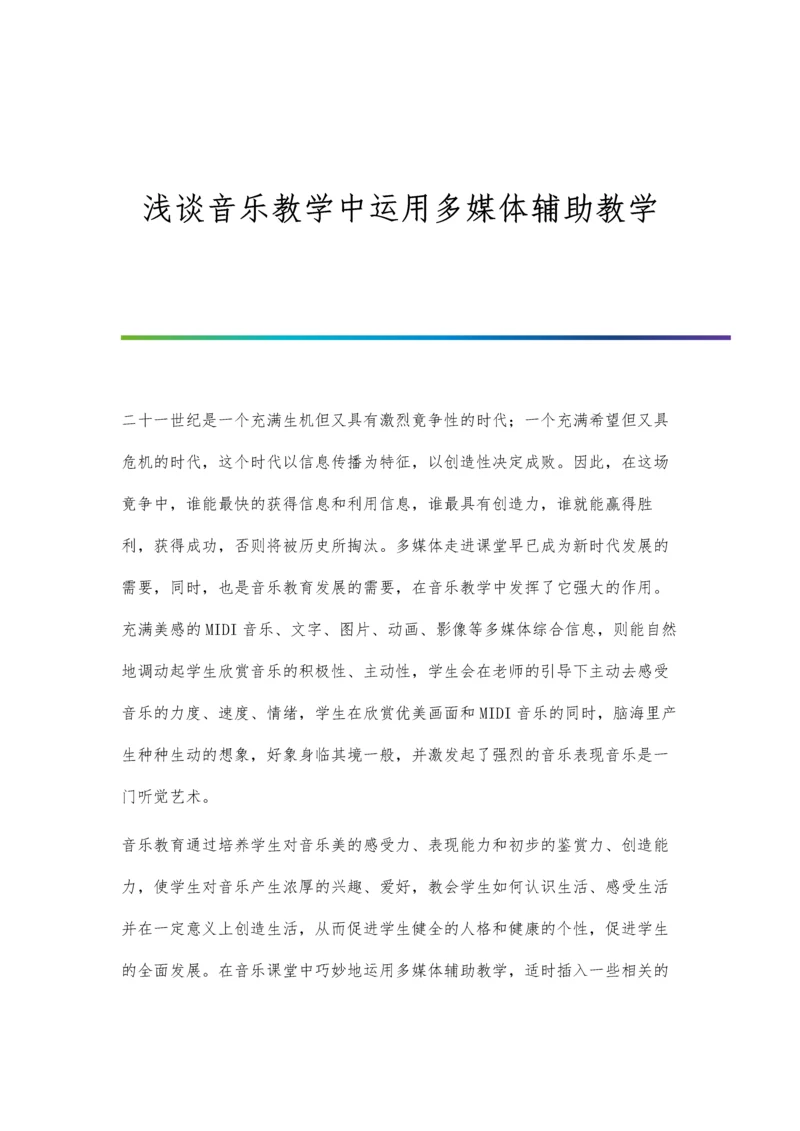 浅谈音乐教学中运用多媒体辅助教学

二十一世纪是一个充满生机但又具有激烈竟争性的时代；一个充满希望但又具危机的时代，这个时代以信息传播为特征，以创造性决定成败。因此，在这场竟争中，谁能最快的获得信息和利用信息，谁最具有创造力，谁就能赢得胜利，获得成功，否则将被历史所掏汰。多媒体走进课堂早已成为新时代发展的需要，同时，也是音乐教育发展的需要，在音乐教学中发挥了它强大的作用。充满美感的MIDI音乐、文字、图片、动画、影像等多媒体综合信息，则能自然地调动起学生欣赏音乐的积极性、主动性，学生会在老师的引导下主动去感受音乐的力度、速度、情绪，学生在欣赏优美画面和MIDI音乐的同时，脑海里产生种种生动的想象，好象身临其境一般，并激发起了强烈的音乐表现音乐是一门听觉艺术。

音乐教育通过培养学生对音乐美的感受力、表现能力和初步的鉴赏力、创造能力，使学生对音乐产生浓厚的兴趣、爱好，教会学生如何认识生活、感受生活并在一定意义上创造生活，从而促进学生健全的人格和健康的个性，促进学生的全面发展。在音乐课堂中巧妙地运用多媒体辅助教学，适时插入一些相关的